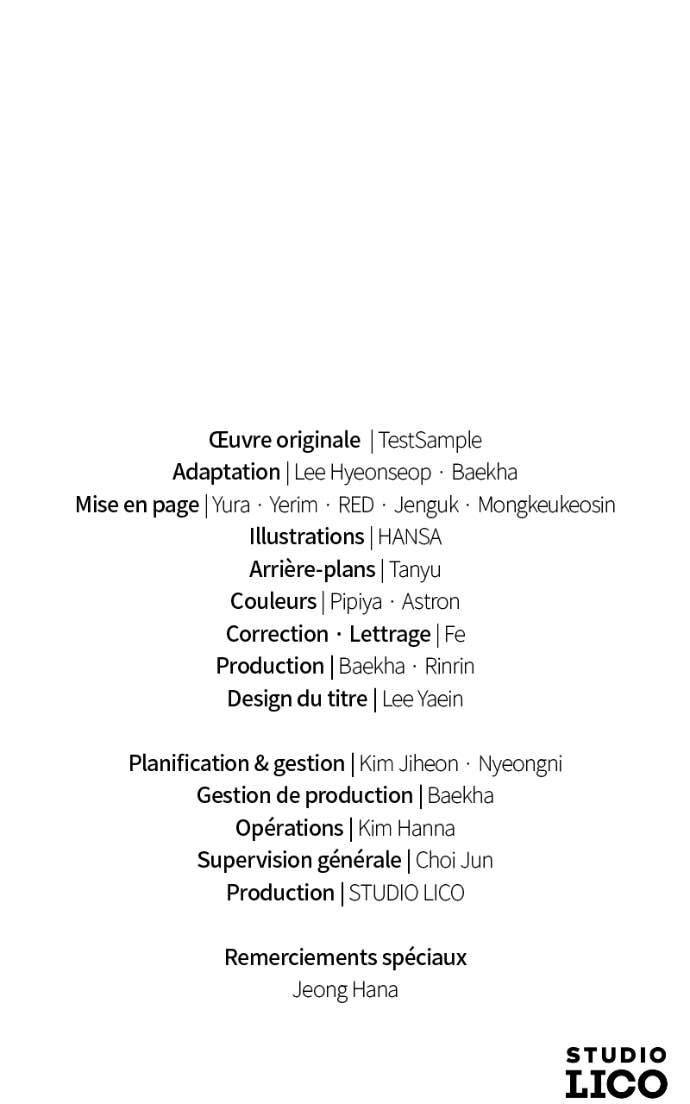 Œuvre originale | TestSample
Adaptation | Lee Hyeonseop · Baekha
Mise en page | Yura · Yerim · RED · Jenguk · Mongkeukeosin
Illustrations | HANSA
Arrière-plans | Tanyu
Couleurs | Pipiya · Astron
Correction · Lettrage | Fe
Production | Baekha · Rinrin
Design du titre | Lee Yaein

Planification & gestion | Kim Jiheon · Nyeongni
Gestion de production | Baekha
Opérations | Kim Hanna
Supervision générale | Choi Jun
Production | STUDIO LICO

Remerciements spéciaux
Jeong Hana

STUDIO
LICO